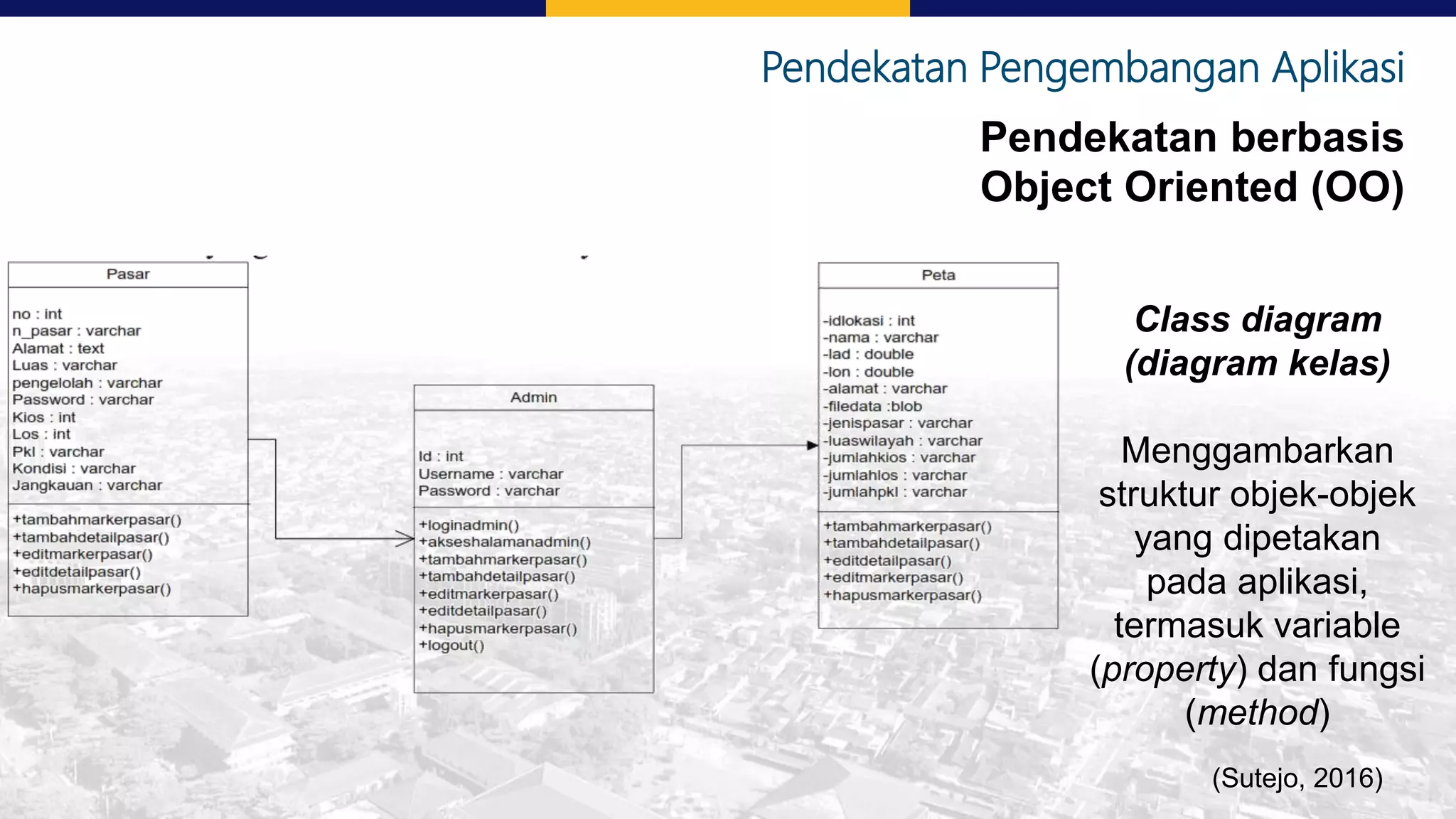 Pendekatan Pengembangan Aplikasi

Pendekatan berbasis Object Oriented (OO)

Pasar

no : int
n_pasar : varchar
Alamat : text
Luas : varchar
pengelolah : varchar
Password : varchar
Kios : int
Los : int
Pkl : varchar
Kondisi : varchar
Jangkauan : varchar

+tambahmarkerpasar()
+tambahdetailpasar()
+editmarkerpasar()
+editdetailpasar()
+hapusmarkerpasar()

Admin

Id : int
Username : varchar
Password : varchar

+loginadmin()
+akseshalamanadmin()
+tambahmarkerpasar()
+tambahdetailpasar()
+editmarkerpasar()
+editdetailpasar()
+hapusmarkerpasar()
+logout()

Peta

-idlokasi : int
-nama : varchar
-lad : double
-lon : double
-alamat : varchar
-filedata :blob
-jenispasar : varchar
-luaswilayah : varchar
-jumlahkios : varchar
-jumlahlos : varchar
-jumlahpkl : varchar

+tambahmarkerpasar()
+tambahdetailpasar()
+editdetailpasar()
+editmarkerpasar()
+hapusmarkerpasar()

Class diagram (diagram kelas)

Menggambarkan struktur objek-objek yang dipetakan pada aplikasi, termasuk variable (property) dan fungsi (method)

(Sutejo, 2016)